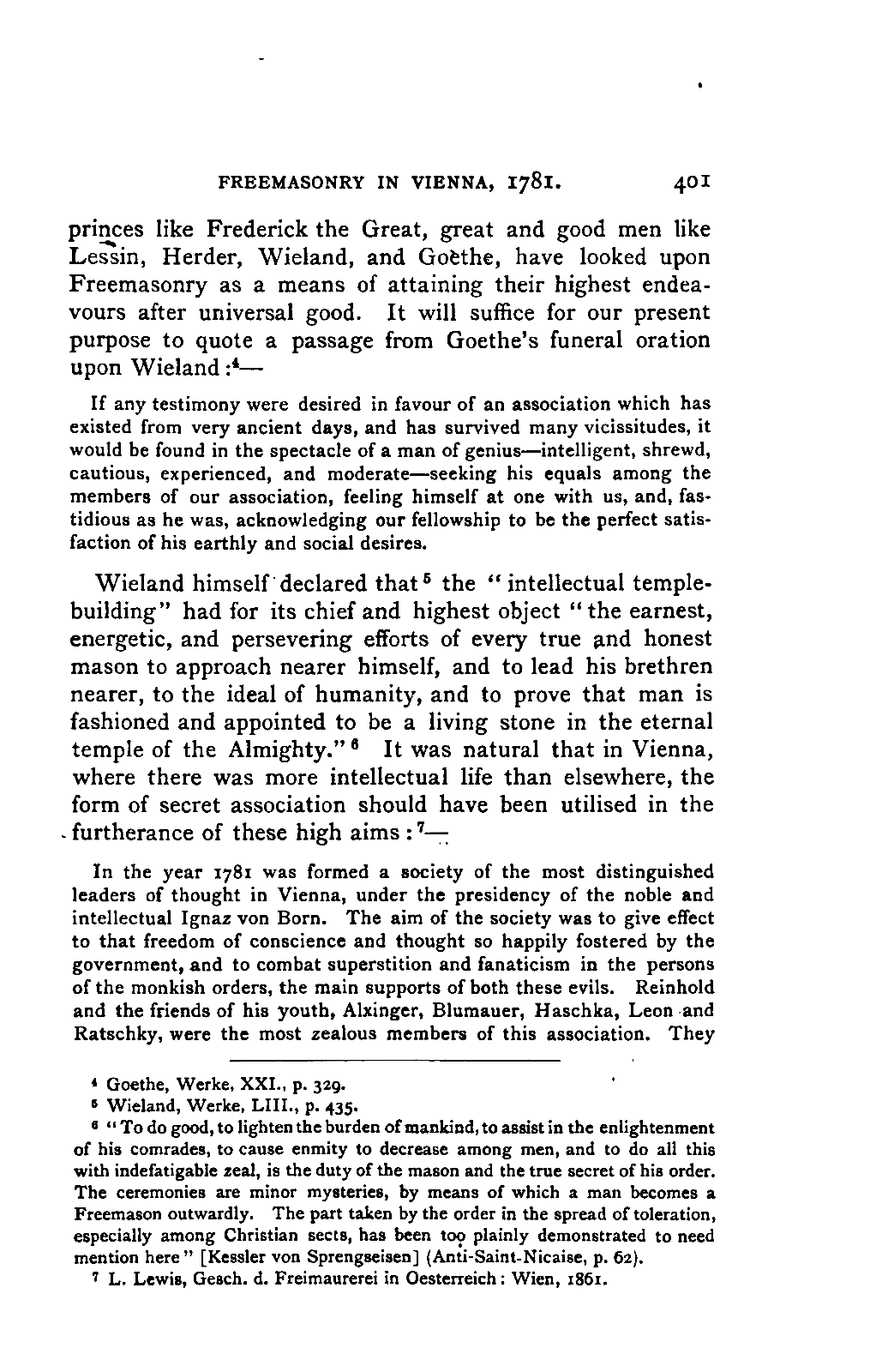 FREEMASONRY IN VIENNA, 1781. 401

princes like Frederick the Great, great and good men like Lessin, Herder, Wieland, and Goethe, have looked upon Freemasonry as a means of attaining their highest endeavours after universal good. It will suffice for our present purpose to quote a passage from Goethe's funeral oration upon Wieland:$^4$—

If any testimony were desired in favour of an association which has existed from very ancient days, and has survived many vicissitudes, it would be found in the spectacle of a man of genius—intelligent, shrewd, cautious, experienced, and moderate—seeking his equals among the members of our association, feeling himself at one with us, and, fastidious as he was, acknowledging our fellowship to be the perfect satisfaction of his earthly and social desires.

Wieland himself declared that$^5$ the "intellectual temple-building" had for its chief and highest object "the earnest, energetic, and persevering efforts of every true and honest mason to approach nearer himself, and to lead his brethren nearer, to the ideal of humanity, and to prove that man is fashioned and appointed to be a living stone in the eternal temple of the Almighty."$^6$ It was natural that in Vienna, where there was more intellectual life than elsewhere, the form of secret association should have been utilised in the furtherance of these high aims:$^7$—

In the year 1781 was formed a society of the most distinguished leaders of thought in Vienna, under the presidency of the noble and intellectual Ignaz von Born. The aim of the society was to give effect to that freedom of conscience and thought so happily fostered by the government, and to combat superstition and fanaticism in the persons of the monkish orders, the main supports of both these evils. Reinhold and the friends of his youth, Alxinger, Blumauer, Haschka, Leon and Ratschky, were the most zealous members of this association. They

$^4$ Goethe, Werke, XXI., p. 329.
$^5$ Wieland, Werke, LIII., p. 435.
$^6$ "To do good, to lighten the burden of mankind, to assist in the enlightenment of his comrades, to cause enmity to decrease among men, and to do all this with indefatigable zeal, is the duty of the mason and the true secret of his order. The ceremonies are minor mysteries, by means of which a man becomes a Freemason outwardly. The part taken by the order in the spread of toleration, especially among Christian sects, has been too plainly demonstrated to need mention here" [Kessler von Sprengseisen] (Anti-Saint-Nicaise, p. 62).
$^7$ L. Lewis, Gesch. d. Freimaurerei in Oesterreich: Wien, 1861.